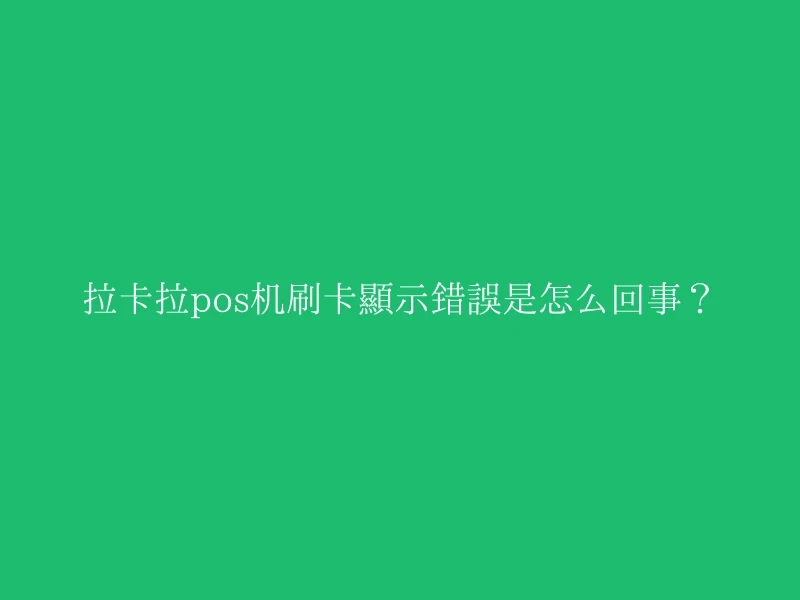 拉卡拉pos机刷卡顯示错誤是怎么回事？